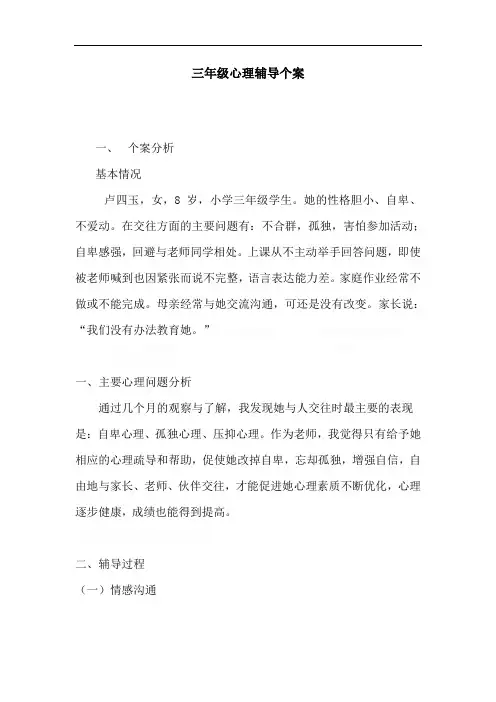 三年级心理辅导个案

一、 个案分析

基本情况

卢四玉，女，8 岁，小学三年级学生。她的性格胆小、自卑、不爱动。在交往方面的主要问题有：不合群，孤独，害怕参加活动；自卑感强，回避与老师同学相处。上课从不主动举手回答问题，即使被老师喊到也因紧张而说不完整，语言表达能力差。家庭作业经常不做或不能完成。母亲经常与她交流沟通，可还是没有改变。家长说：“我们没有办法教育她。”

一、主要心理问题分析

通过几个月的观察与了解，我发现她与人交往时最主要的表现是：自卑心理、孤独心理、压抑心理。作为老师，我觉得只有给予她相应的心理疏导和帮助，促使她改掉自卑，忘却孤独，增强自信，自由地与家长、老师、伙伴交往，才能促进她心理素质不断优化，心理逐步健康，成绩也能得到提高。

二、辅导过程

（一）情感沟通